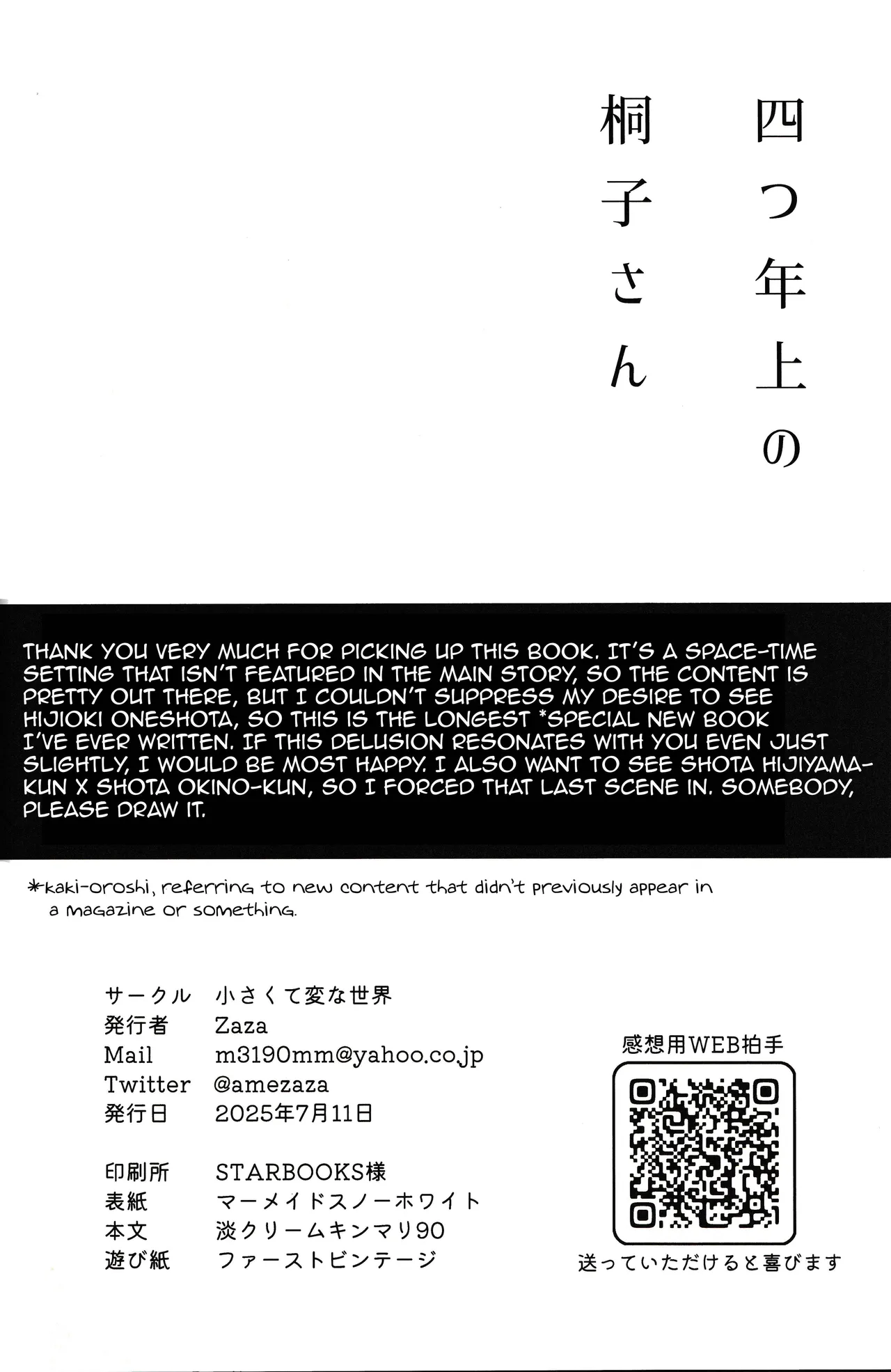 四つ年上の
桐子さん

THANK YOU VERY MUCH FOR PICKING UP THIS BOOK. IT'S A SPACE-TIME SETTING THAT ISN'T FEATURED IN THE MAIN STORY, SO THE CONTENT IS PRETTY OUT THERE, BUT I COULDN'T SUPPRESS MY DESIRE TO SEE HIJIOKI ONESHOTA, SO THIS IS THE LONGEST *SPECIAL NEW BOOK I'VE EVER WRITTEN. IF THIS DELUSION RESONATES WITH YOU EVEN JUST SLIGHTLY, I WOULD BE MOST HAPPY. I ALSO WANT TO SEE SHOTA HIJIYAMA-KUN X SHOTA OKINO-KUN, SO I FORCED THAT LAST SCENE IN. SOMEBODY, PLEASE DRAW IT.

*kaki-oroshi, referring to new content that didn't previously appear in a magazine or something.

| | |
|---|---|
| サークル | 小さくて変な世界 |
| 発行者 | Zaza |
| Mail | m3190mm@yahoo.co.jp |
| Twitter | @amezaza |
| 発行日 | 2025年7月11日 |
| 印刷所 | STARBOOKS様 |
| 表紙 | マーメイドスノーホワイト |
| 本文 | 淡クリームキンマリ90 |
| 遊び紙 | ファーストビンテージ |

感想用WEB拍手

送っていただけると喜びます